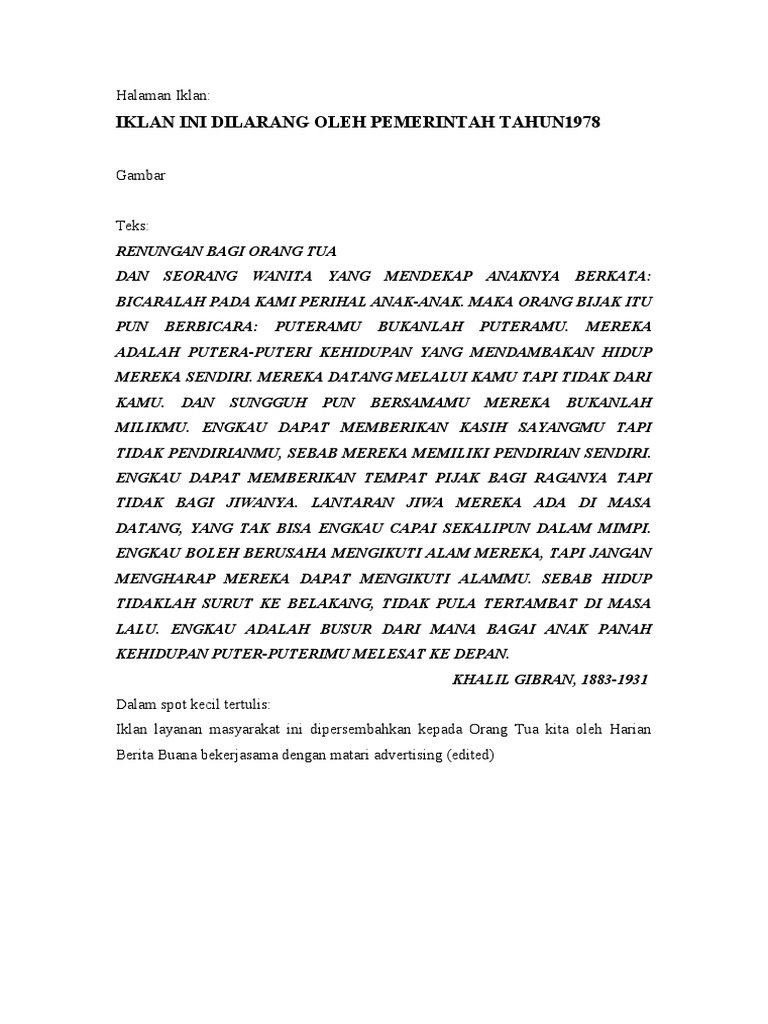 Halaman Iklan:

IKLAN INI DILARANG OLEH PEMERINTAH TAHUN1978

Gambar

Teks:

RENUNGAN BAGI ORANG TUA

DAN SEORANG WANITA YANG MENDEKAP ANAKNYA BERKATA: BICARALAH PADA KAMI PERIHAL ANAK-ANAK. MAKA ORANG BIJAK ITU PUN BERBICARA: PUTERAMU BUKANLAH PUTERAMU. MEREKA ADALAH PUTERA-PUTERI KEHIDUPAN YANG MENDAMBAKAN HIDUP MEREKA SENDIRI. MEREKA DATANG MELALUI KAMU TAPI TIDAK DARI KAMU. DAN SUNGGUH PUN BERSAMAMU MEREKA BUKANLAH MILIKMU. ENGKAU DAPAT MEMBERIKAN KASIH SAYANGMU TAPI TIDAK PENDIRIANMU, SEBAB MEREKA MEMILIKI PENDIRIAN SENDIRI. ENGKAU DAPAT MEMBERIKAN TEMPAT PIJAK BAGI RAGANYA TAPI TIDAK BAGI JIWANYA. LANTARAN JIWA MEREKA ADA DI MASA DATANG, YANG TAK BISA ENGKAU CAPAI SEKALIPUN DALAM MIMPI. ENGKAU BOLEH BERUSAHA MENGIKUTI ALAM MEREKA, TAPI JANGAN MENGHARAP MEREKA DAPAT MENGIKUTI ALAMMU. SEBAB HIDUP TIDAKLAH SURUT KE BELAKANG, TIDAK PULA TERTAMBAT DI MASA LALU. ENGKAU ADALAH BUSUR DARI MANA BAGAI ANAK PANAH KEHIDUPAN PUTER-PUTERIMU MELESAT KE DEPAN.

KHALIL GIBRAN, 1883-1931

Dalam spot kecil tertulis:

Iklan layanan masyarakat ini dipersembahkan kepada Orang Tua kita oleh Harian Berita Buana bekerjasama dengan matari advertising (edited)